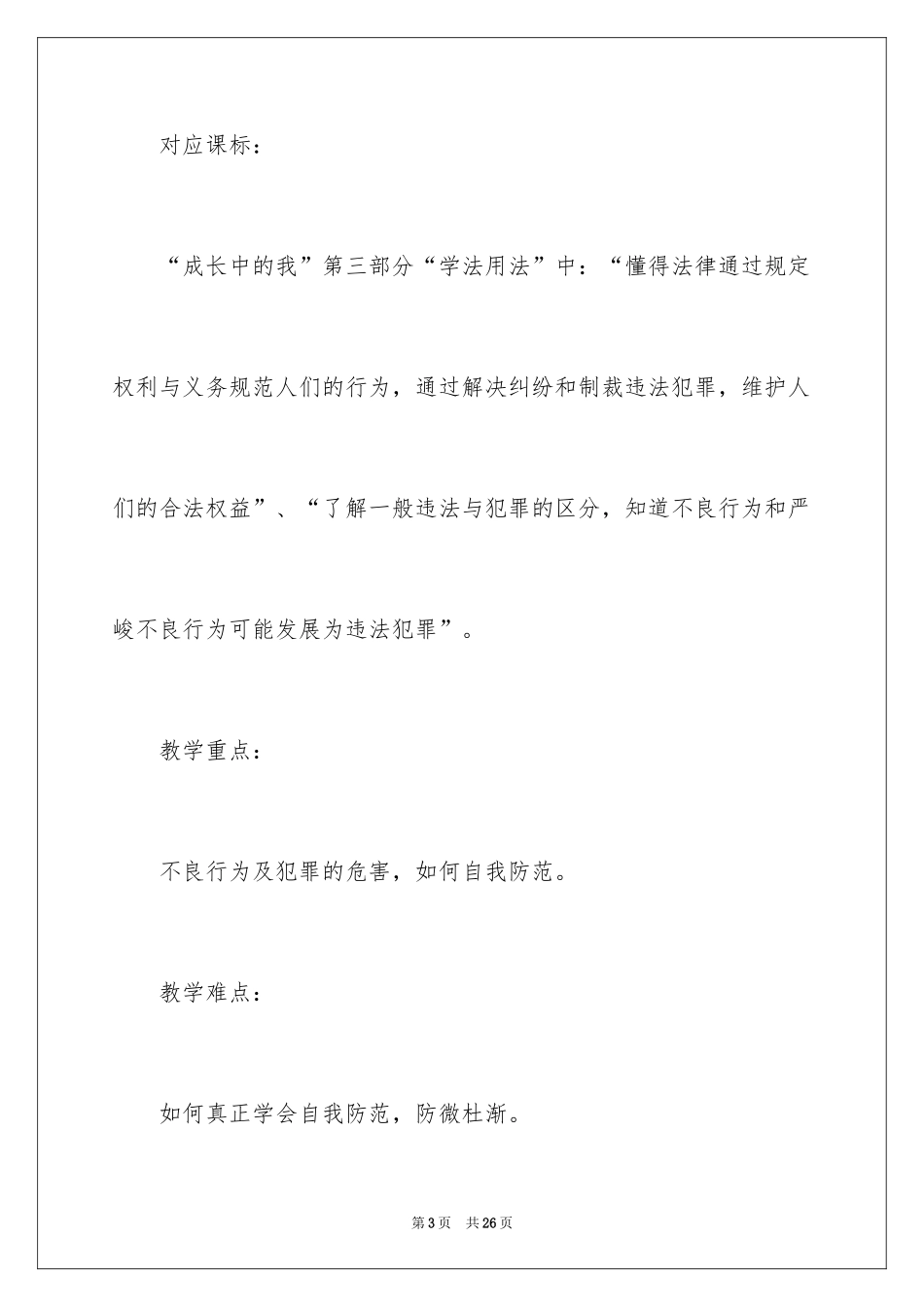 对应课标：

“成长中的我”第三部分“学法用法”中：“懂得法律通过规定权利与义务规范人们的行为，通过解决纠纷和制裁违法犯罪，维护人们的合法权益”、“了解一般违法与犯罪的区分，知道不良行为和严峻不良行为可能发展为违法犯罪”。

教学重点：

不良行为及犯罪的危害，如何自我防范。

教学难点：

如何真正学会自我防范，防微杜渐。

第3页 共26页